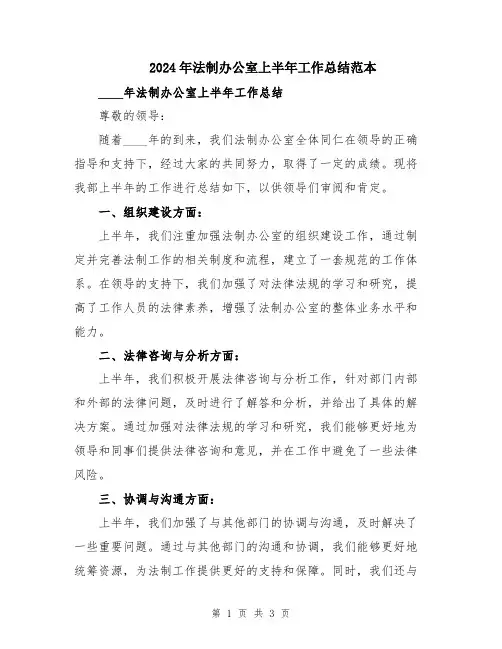 2024年法制办公室上半年工作总结范本

____年法制办公室上半年工作总结

尊敬的领导：

随着____年的到来，我们法制办公室全体同仁在领导的正确指导和支持下，经过大家的共同努力，取得了一定的成绩。现将我部上半年的工作进行总结如下，以供领导们审阅和肯定。

一、组织建设方面：

上半年，我们注重加强法制办公室的组织建设工作，通过制定并完善法制工作的相关制度和流程，建立了一套规范的工作体系。在领导的支持下，我们加强了对法律法规的学习和研究，提高了工作人员的法律素养，增强了法制办公室的整体业务水平和能力。

二、法律咨询与分析方面：

上半年，我们积极开展法律咨询与分析工作，针对部门内部和外部的法律问题，及时进行了解答和分析，并给出了具体的解决方案。通过加强对法律法规的学习和研究，我们能够更好地为领导和同事们提供法律咨询和意见，并在工作中避免了一些法律风险。

三、协调与沟通方面：

上半年，我们加强了与其他部门的协调与沟通，及时解决了一些重要问题。通过与其他部门的沟通和协调，我们能够更好地统筹资源，为法制工作提供更好的支持和保障。同时，我们还与

第 1 页 共 3 页